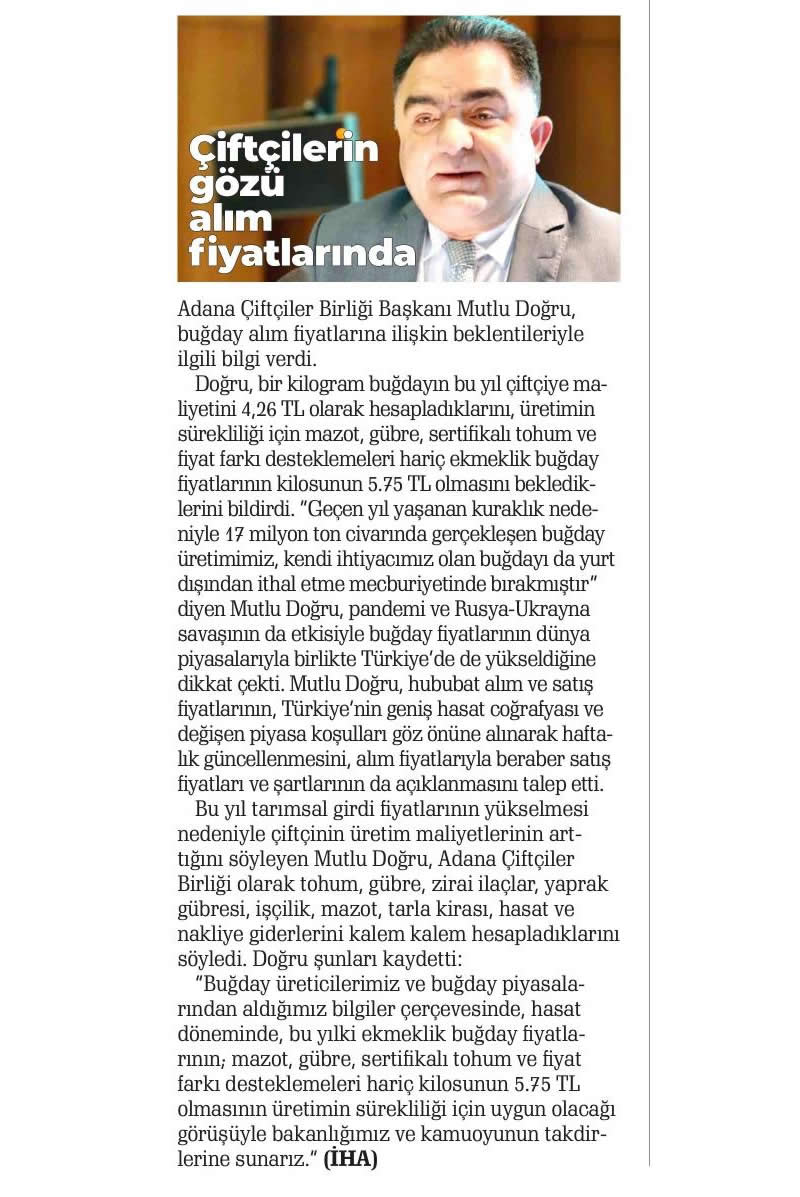 Çiftçilerin gözü alım fiyatlarında

Adana Çiftçiler Birliği Başkanı Mutlu Doğru, buğday alım fiyatlarına ilişkin beklentileriyle ilgili bilgi verdi.

Doğru, bir kilogram buğdayın bu yıl çiftçiye maliyetini 4,26 TL olarak hesapladıklarını, üretimin sürekliliği için mazot, gübre, sertifikalı tohum ve fiyat farkı desteklemeleri hariç ekmeklik buğday fiyatlarının kilosunun 5.75 TL olmasını beklediklerini bildirdi. "Geçen yıl yaşanan kuraklık nedeniyle 17 milyon ton civarında gerçekleşen buğday üretimimiz, kendi ihtiyacımız olan buğdayı da yurt dışından ithal etme mecburiyetinde bırakmıştır" diyen Mutlu Doğru, pandemi ve Rusya-Ukrayna savaşının da etkisiyle buğday fiyatlarının dünya piyasalarıyla birlikte Türkiye'de de yükseldiğine dikkat çekti. Mutlu Doğru, hububat alım ve satış fiyatlarının, Türkiye'nin geniş hasat coğrafyası ve değişen piyasa koşulları göz önüne alınarak haftalık güncellenmesini, alım fiyatlarıyla beraber satış fiyatları ve şartlarının da açıklanmasını talep etti.

Bu yıl tarımsal girdi fiyatlarının yükselmesi nedeniyle çiftçinin üretim maliyetlerinin arttığını söyleyen Mutlu Doğru, Adana Çiftçiler Birliği olarak tohum, gübre, zirai ilaçlar, yaprak gübresi, işçilik, mazot, tarla kirası, hasat ve nakliye giderlerini kalem kalem hesapladıklarını söyledi. Doğru şunları kaydetti:

"Buğday üreticilerimiz ve buğday piyasalarından aldığımız bilgiler çerçevesinde, hasat döneminde, bu yılki ekmeklik buğday fiyatlarının; mazot, gübre, sertifikalı tohum ve fiyat farkı desteklemeleri hariç kilosunun 5.75 TL olmasının üretimin sürekliliği için uygun olacağı görüşüyle bakanlığımız ve kamuoyunun takdirlerine sunarız." (İHA)